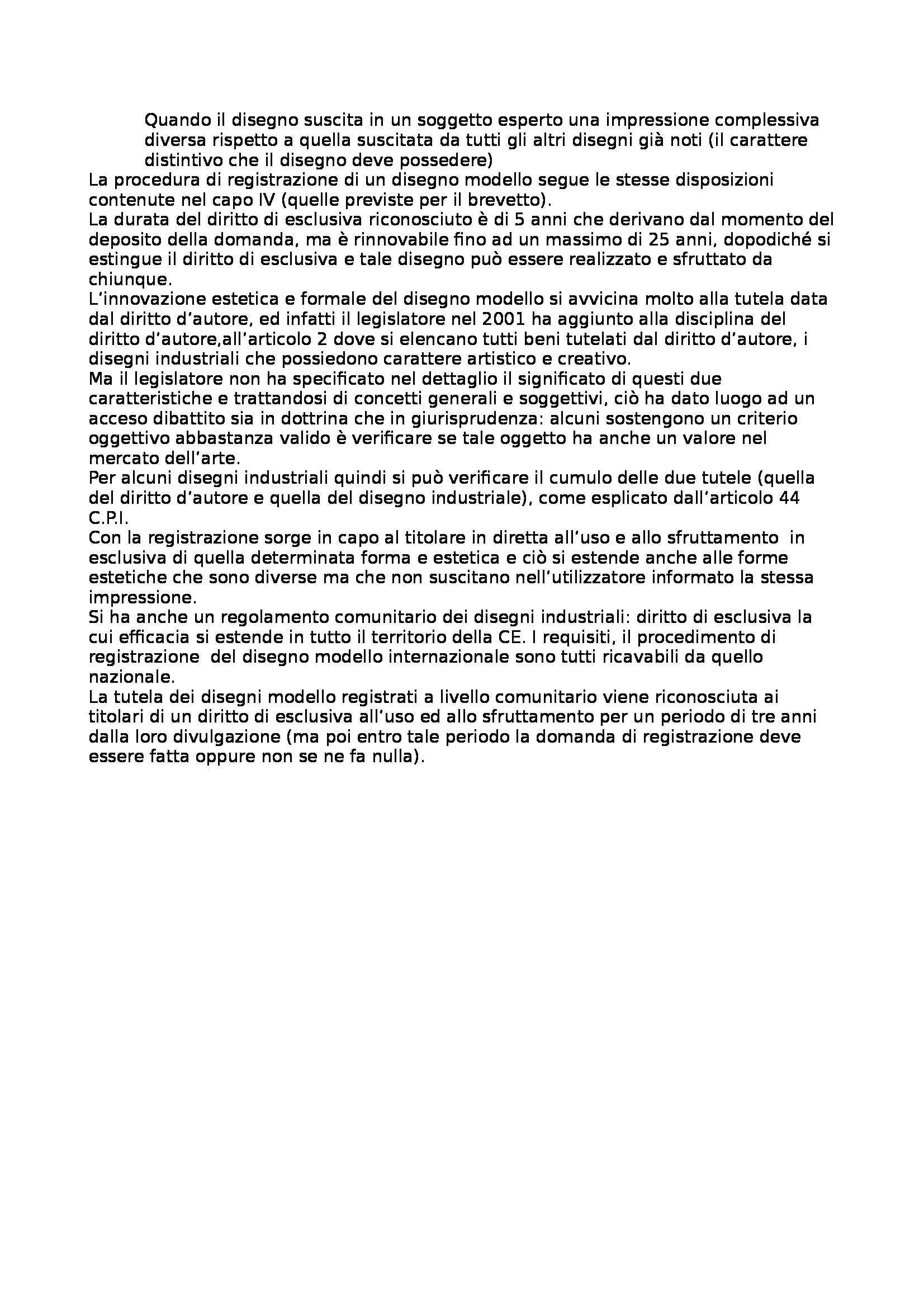 Quando il disegno suscita in un soggetto esperto una impressione complessiva diversa rispetto a quella suscitata da tutti gli altri disegni già noti (il carattere distintivo che il disegno deve possedere)

La procedura di registrazione di un disegno modello segue le stesse disposizioni contenute nel capo IV (quelle previste per il brevetto).

La durata del diritto di esclusiva riconosciuto è di 5 anni che derivano dal momento del deposito della domanda, ma è rinnovabile fino ad un massimo di 25 anni, dopodiché si estingue il diritto di esclusiva e tale disegno può essere realizzato e sfruttato da chiunque.

L'innovazione estetica e formale del disegno modello si avvicina molto alla tutela data dal diritto d'autore, ed infatti il legislatore nel 2001 ha aggiunto alla disciplina del diritto d'autore,all'articolo 2 dove si elencano tutti beni tutelati dal diritto d'autore, i disegni industriali che possiedono carattere artistico e creativo.

Ma il legislatore non ha specificato nel dettaglio il significato di questi due caratteristiche e trattandosi di concetti generali e soggettivi, ciò ha dato luogo ad un acceso dibattito sia in dottrina che in giurisprudenza: alcuni sostengono un criterio oggettivo abbastanza valido è verificare se tale oggetto ha anche un valore nel mercato dell'arte.

Per alcuni disegni industriali quindi si può verificare il cumulo delle due tutele (quella del diritto d'autore e quella del disegno industriale), come esplicato dall'articolo 44 C.P.I.

Con la registrazione sorge in capo al titolare in diretta all'uso e allo sfruttamento in esclusiva di quella determinata forma e estetica e ciò si estende anche alle forme estetiche che sono diverse ma che non suscitano nell'utilizzatore informato la stessa impressione.

Si ha anche un regolamento comunitario dei disegni industriali: diritto di esclusiva la cui efficacia si estende in tutto il territorio della CE. I requisiti, il procedimento di registrazione del disegno modello internazionale sono tutti ricavabili da quello nazionale.

La tutela dei disegni modello registrati a livello comunitario viene riconosciuta ai titolari di un diritto di esclusiva all'uso ed allo sfruttamento per un periodo di tre anni dalla loro divulgazione (ma poi entro tale periodo la domanda di registrazione deve essere fatta oppure non se ne fa nulla).